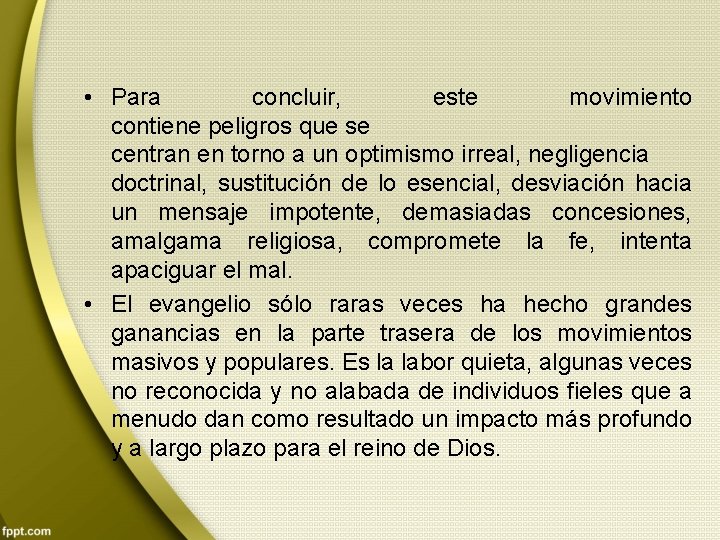 • Para concluir, este movimiento contiene peligros que se
centran en torno a un optimismo irreal, negligencia doctrinal, sustitución de lo esencial, desviación hacia un mensaje impotente, demasiadas concesiones, amalgama religiosa, compromete la fe, intenta apaciguar el mal.

• El evangelio sólo raras veces ha hecho grandes ganancias en la parte trasera de los movimientos masivos y populares. Es la labor quieta, algunas veces no reconocida y no alabada de individuos fieles que a menudo dan como resultado un impacto más profundo y a largo plazo para el reino de Dios.

fppt.com